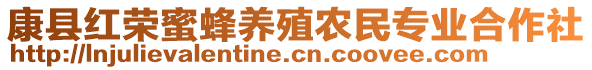 康县红荣蜜蜂养殖农民专业合作社
http://lnjulievalentine.cn.coovee.com